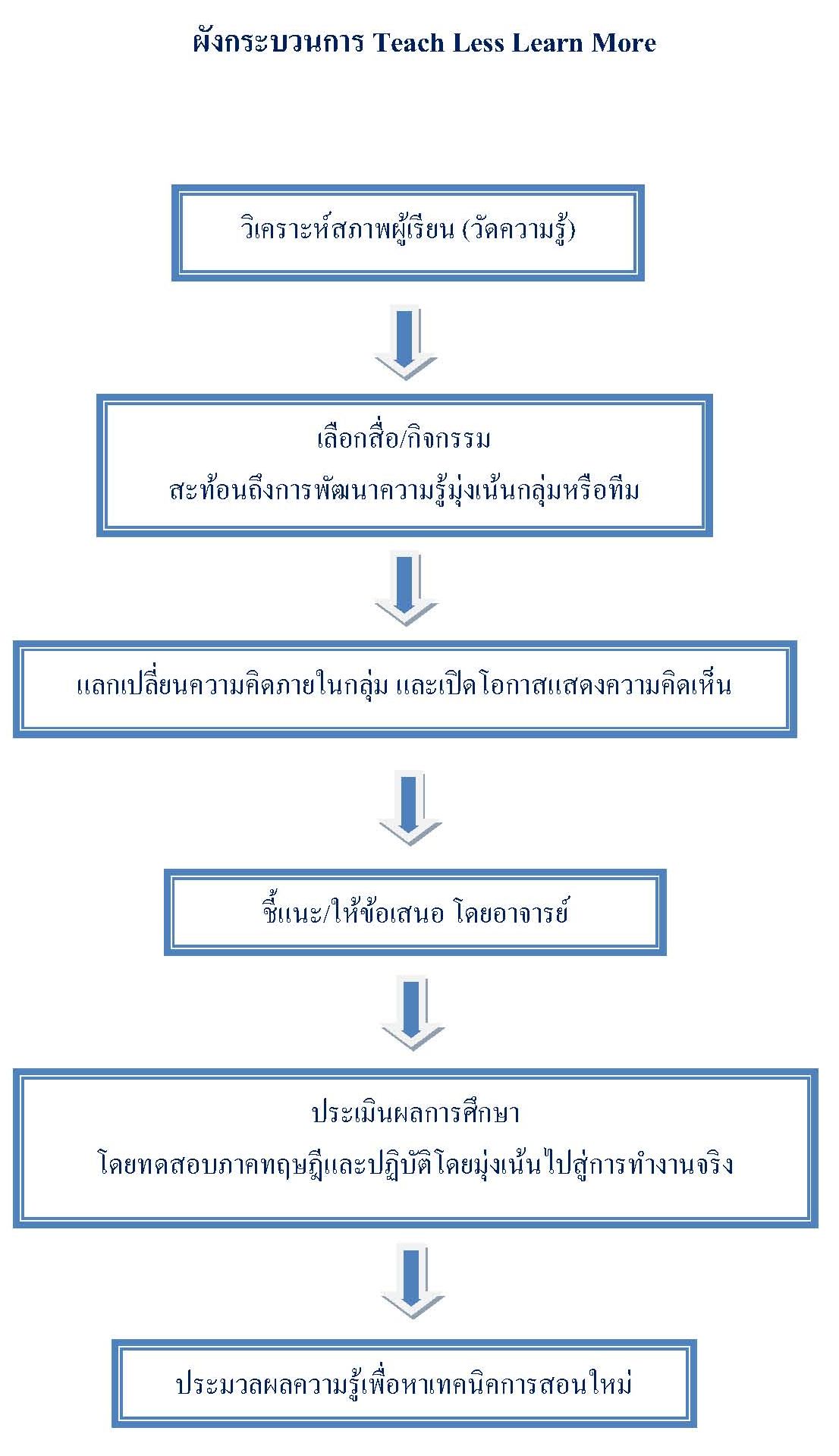 ผังกระบวนการ Teach Less Learn More

วิเคราะห์สภาพผู้เรียน (วัดความรู้)

เลือกสื่อ/กิจกรรม
สะท้อนถึงการพัฒนาความรู้มุ่งเน้นกลุ่มหรือทีม

แลกเปลี่ยนความคิดภายในกลุ่ม และเปิดโอกาสแสดงความคิดเห็น

ชี้แนะ/ให้ข้อเสนอ โดยอาจารย์

ประเมินผลการศึกษา
โดยทดสอบภาคทฤษฎีและปฏิบัติโดยมุ่งเน้นไปสู่การทำงานจริง

ประมวลผลความรู้เพื่อหาเทคนิคการสอนใหม่